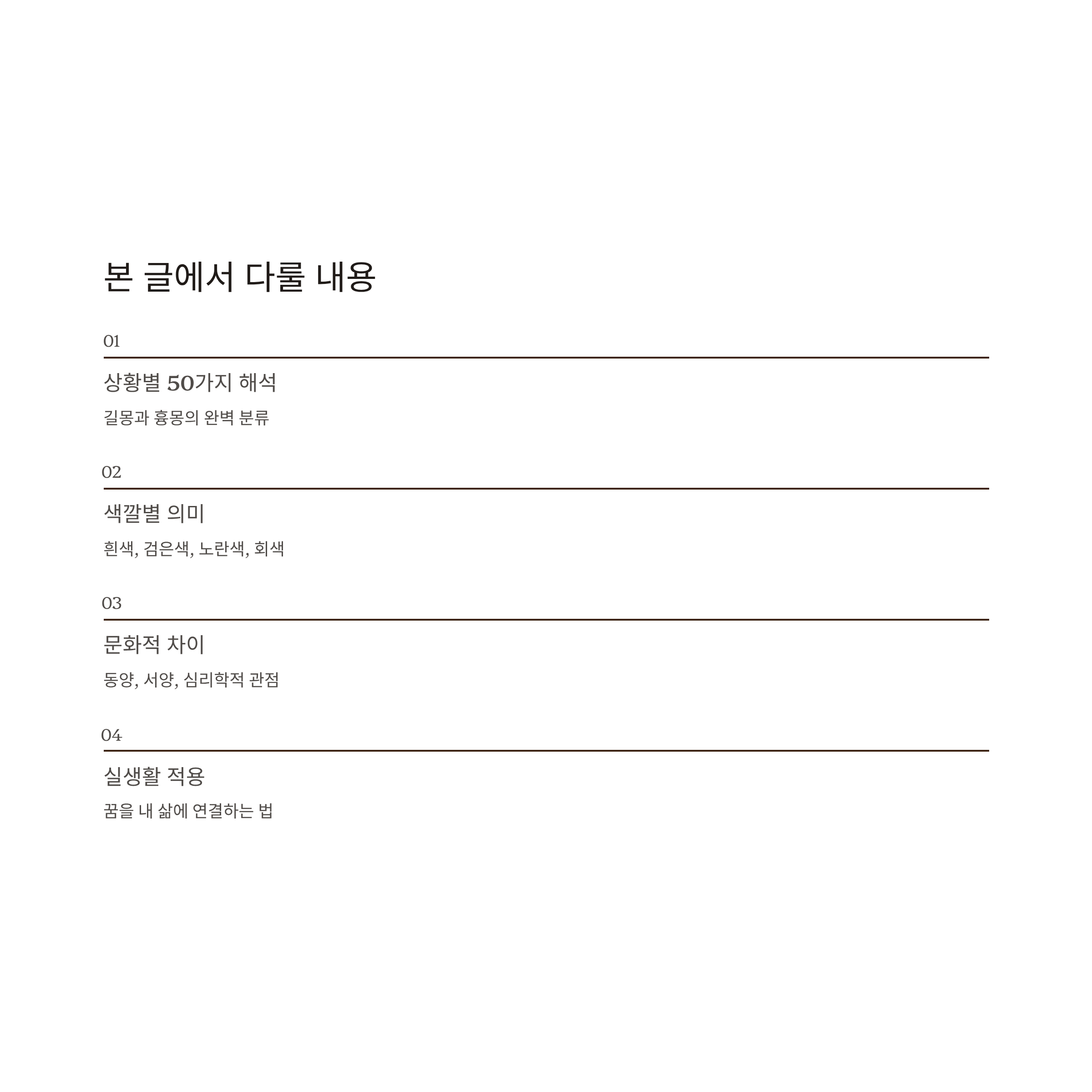 본 글에서 다룰 내용

01

상황별 50가지 해석

길몽과 흉몽의 완벽 분류

02

색깔별 의미

흰색, 검은색, 노란색, 회색

03

문화적 차이

동양, 서양, 심리학적 관점

04

실생활 적용

꿈을 내 삶에 연결하는 법